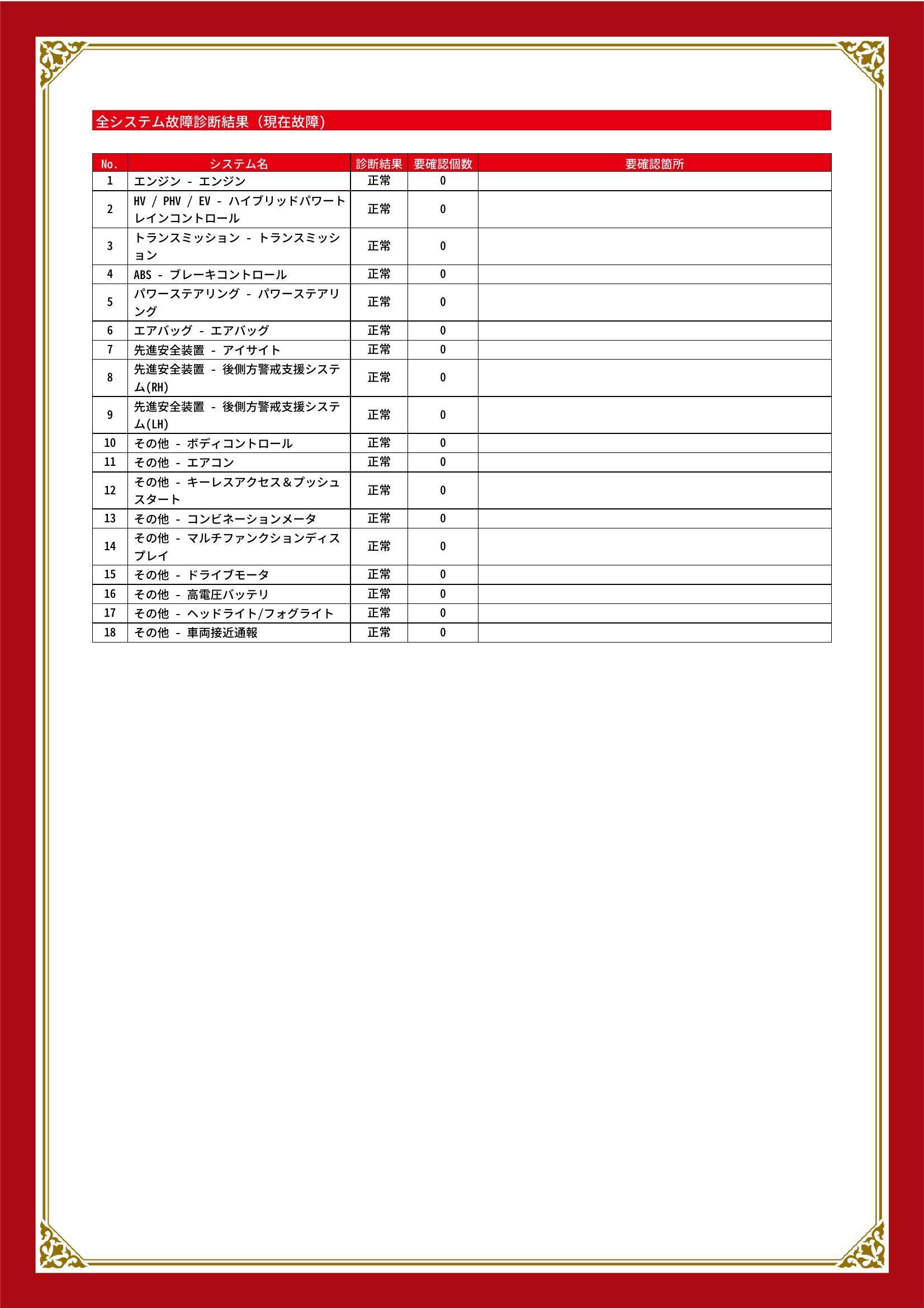 全システム故障診断結果（現在故障）

| No. | システム名 | 診断結果 | 要確認個数 | 要確認箇所 |
|---|---|---|---|---|
| 1 | エンジン - エンジン | 正常 | 0 | |
| 2 | HV / PHV / EV - ハイブリッドパワートレインコントロール | 正常 | 0 | |
| 3 | トランスミッション - トランスミッション | 正常 | 0 | |
| 4 | ABS - ブレーキコントロール | 正常 | 0 | |
| 5 | パワーステアリング - パワーステアリング | 正常 | 0 | |
| 6 | エアバッグ - エアバッグ | 正常 | 0 | |
| 7 | 先進安全装置 - アイサイト | 正常 | 0 | |
| 8 | 先進安全装置 - 後側方警戒支援システム(RH) | 正常 | 0 | |
| 9 | 先進安全装置 - 後側方警戒支援システム(LH) | 正常 | 0 | |
| 10 | その他 - ボディコントロール | 正常 | 0 | |
| 11 | その他 - エアコン | 正常 | 0 | |
| 12 | その他 - キーレスアクセス＆プッシュスタート | 正常 | 0 | |
| 13 | その他 - コンビネーションメータ | 正常 | 0 | |
| 14 | その他 - マルチファンクションディスプレイ | 正常 | 0 | |
| 15 | その他 - ドライブモータ | 正常 | 0 | |
| 16 | その他 - 高電圧バッテリ | 正常 | 0 | |
| 17 | その他 - ヘッドライト/フォグライト | 正常 | 0 | |
| 18 | その他 - 車両接近通報 | 正常 | 0 | |